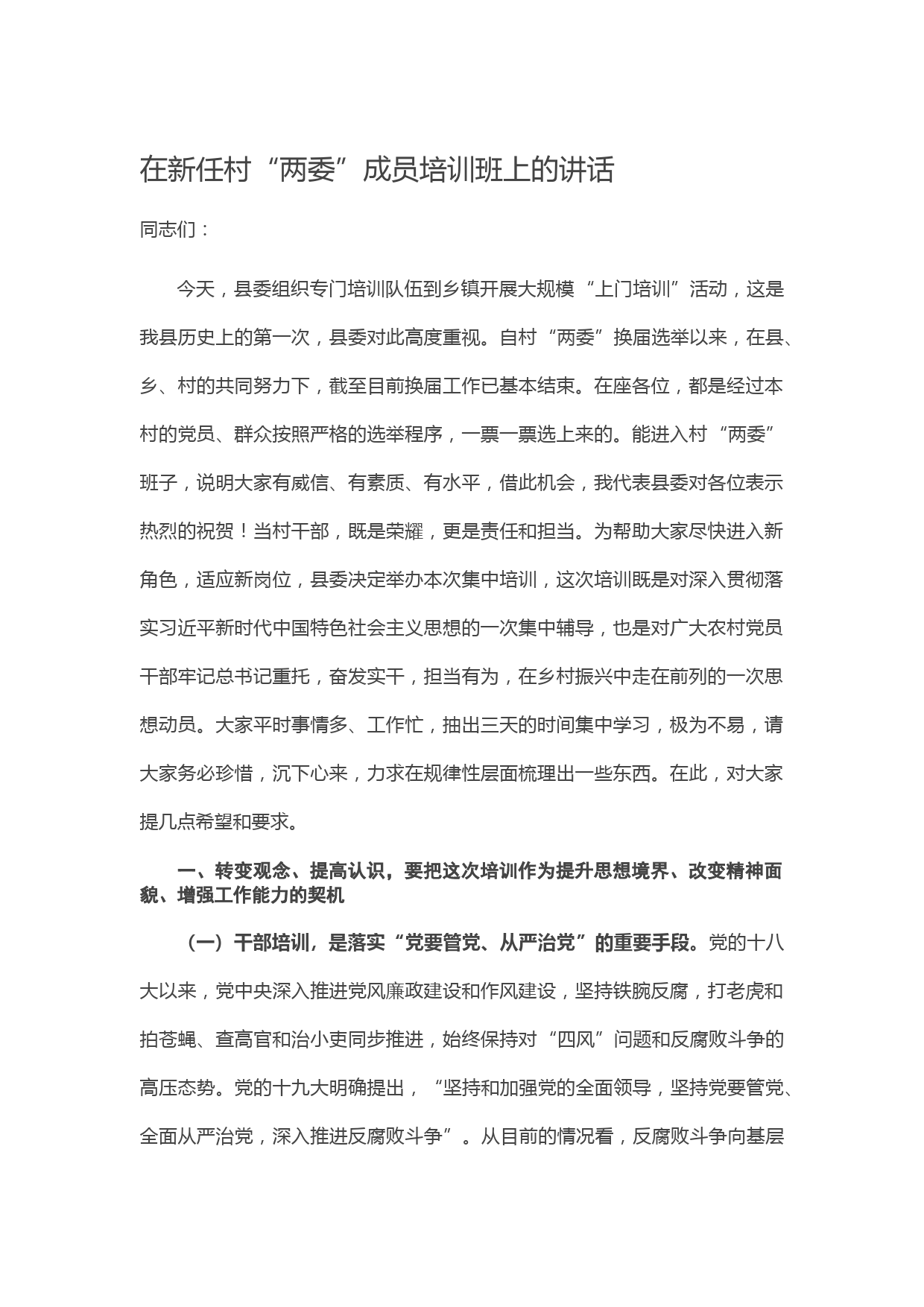 在新任村“两委”成员培训班上的讲话

同志们：

今天，县委组织专门培训队伍到乡镇开展大规模“上门培训”活动，这是我县历史上的第一次，县委对此高度重视。自村“两委”换届选举以来，在县、乡、村的共同努力下，截至目前换届工作已基本结束。在座各位，都是经过本村的党员、群众按照严格的选举程序，一票一票选上来的。能进入村“两委”班子，说明大家有威信、有素质、有水平，借此机会，我代表县委对各位表示热烈的祝贺！当村干部，既是荣耀，更是责任和担当。为帮助大家尽快进入新角色，适应新岗位，县委决定举办本次集中培训，这次培训既是对深入贯彻落实习近平新时代中国特色社会主义思想的一次集中辅导，也是对广大农村党员干部牢记总书记重托，奋发实干，担当有为，在乡村振兴中走在前列的一次思想动员。大家平时事情多、工作忙，抽出三天的时间集中学习，极为不易，请大家务必珍惜，沉下心来，力求在规律性层面梳理出一些东西。在此，对大家提几点希望和要求。

一、转变观念、提高认识，要把这次培训作为提升思想境界、改变精神面貌、增强工作能力的契机

（一）干部培训，是落实“党要管党、从严治党”的重要手段。党的十八大以来，党中央深入推进党风廉政建设和作风建设，坚持铁腕反腐，打老虎和拍苍蝇、查高官和治小吏同步推进，始终保持对“四风”问题和反腐败斗争的高压态势。党的十九大明确提出，“坚持和加强党的全面领导，坚持党要管党、全面从严治党，深入推进反腐败斗争”。从目前的情况看，反腐败斗争向基层